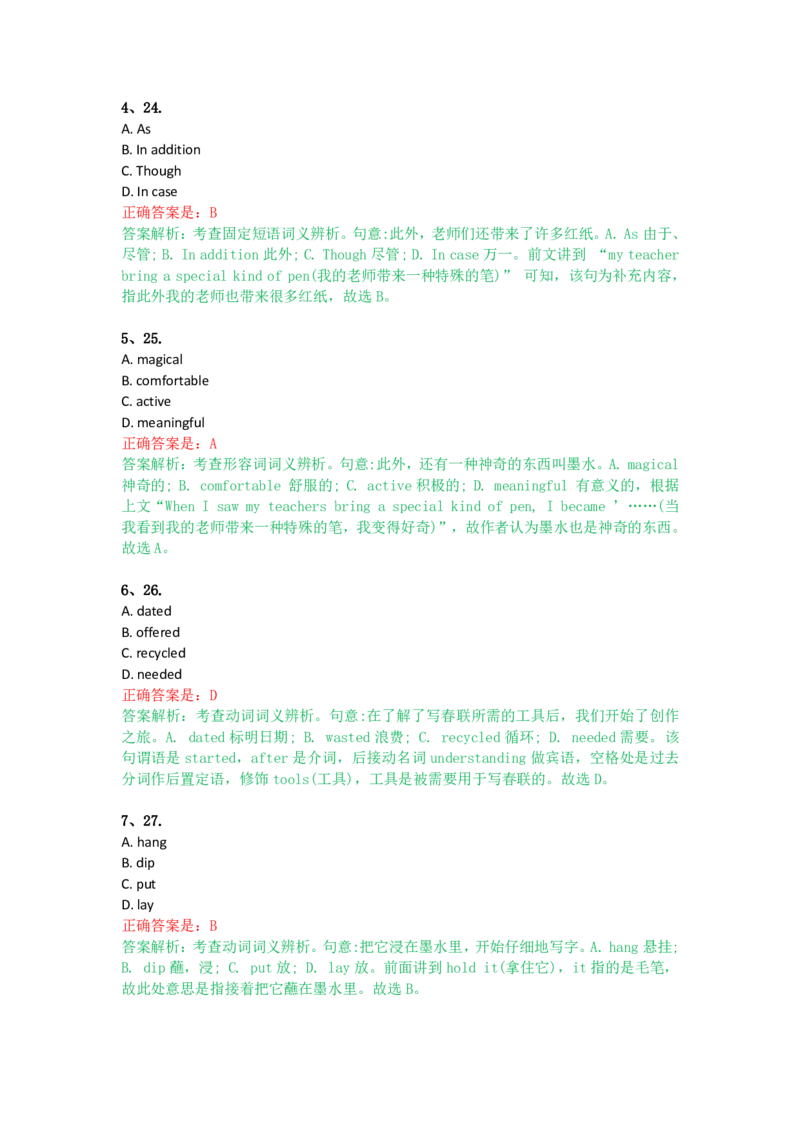 4、24.
A. As
B. In addition
C. Though
D. In case
正确答案是：B
答案解析：考查固定短语词义辨析。句意:此外，老师们还带来了许多红纸。A. As 由于、尽管; B. In addition 此外; C. Though 尽管; D. In case 万一。前文讲到 “my teacher bring a special kind of pen(我的老师带来一种特殊的笔)” 可知，该句为补充内容，指此外我的老师也带来很多红纸，故选 B。

5、25.
A. magical
B. comfortable
C. active
D. meaningful
正确答案是：A
答案解析：考查形容词词义辨析。句意:此外，还有一种神奇的东西叫墨水。A. magical 神奇的; B. comfortable 舒服的; C. active 积极的; D. meaningful 有意义的，根据上文“When I saw my teachers bring a special kind of pen, I became ’……(当我看到我的老师带来一种特殊的笔，我变得好奇)”，故作者认为墨水也是神奇的东西。故选 A。

6、26.
A. dated
B. offered
C. recycled
D. needed
正确答案是：D
答案解析：考查动词词义辨析。句意:在了解了写春联所需的工具后，我们开始了创作之旅。A. dated 标明日期; B. wasted 浪费; C. recycled 循环; D. needed 需要。该句谓语是 started，after 是介词，后接动名词 understanding 做宾语，空格处是过去分词作后置定语，修饰 tools(工具)，工具是被需要用于写春联的。故选 D。

7、27.
A. hang
B. dip
C. put
D. lay
正确答案是：B
答案解析：考查动词词义辨析。句意:把它浸在墨水里，开始仔细地写字。A. hang 悬挂; B. dip 蘸，浸; C. put 放; D. lay 放。前面讲到 hold it(拿住它)，it 指的是毛笔，故此处意思是指接着把它蘸在墨水里。故选 B。